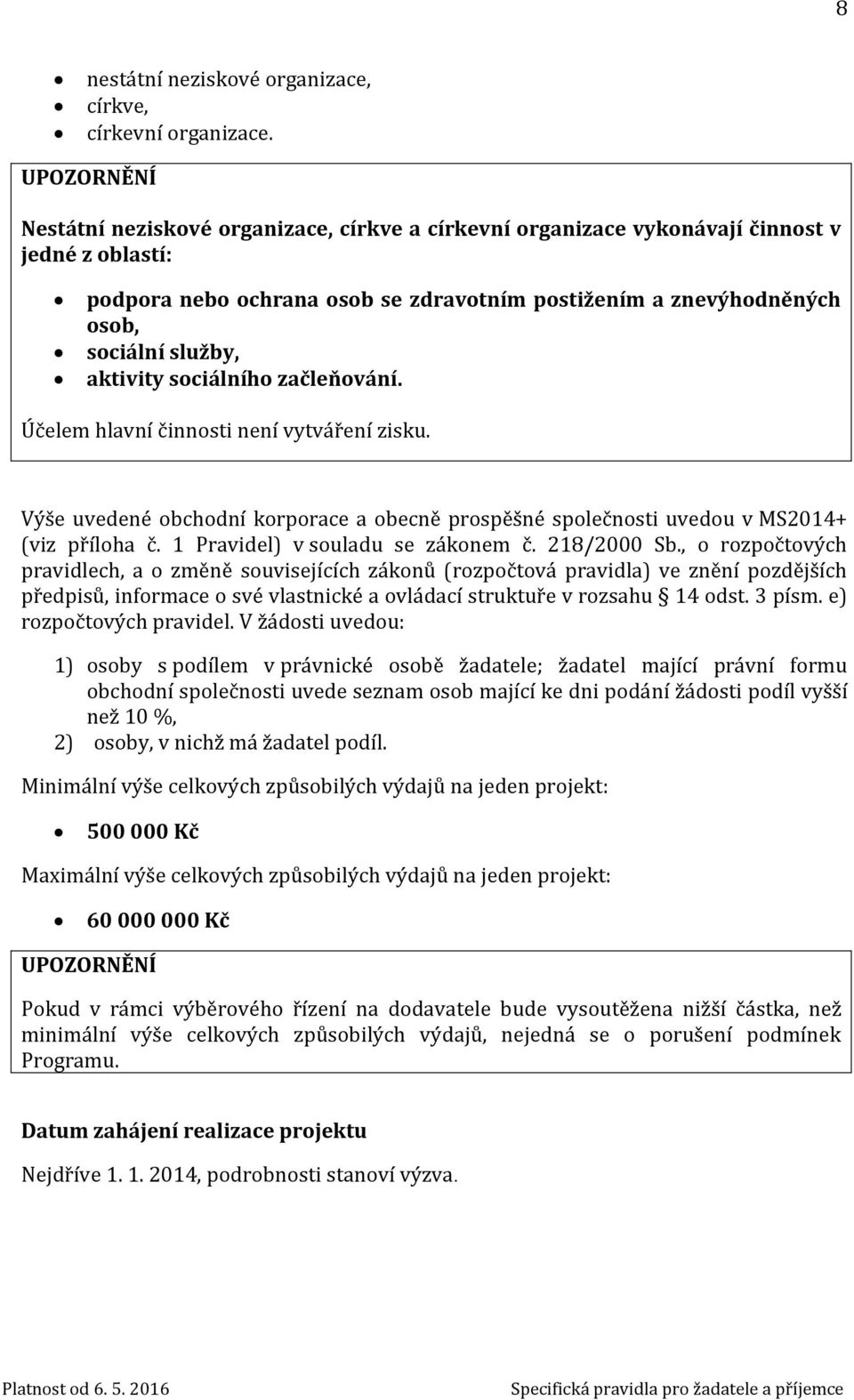 8

- nestátní neziskové organizace,
- církve,
- církevní organizace.

UPOZORNĚNÍ

Nestátní neziskové organizace, církve a církevní organizace vykonávají činnost v jedné z oblastí:

- podpora nebo ochrana osob se zdravotním postižením a znevýhodněných osob,
- sociální služby,
- aktivity sociálního začleňování.

Účelem hlavní činnosti není vytváření zisku.

Výše uvedené obchodní korporace a obecně prospěšné společnosti uvedou v MS2014+ (viz příloha č. 1 Pravidel) v souladu se zákonem č. 218/2000 Sb., o rozpočtových pravidlech, a o změně souvisejících zákonů (rozpočtová pravidla) ve znění pozdějších předpisů, informace o své vlastnické a ovládací struktuře v rozsahu § 14 odst. 3 písm. e) rozpočtových pravidel. V žádosti uvedou:

1) osoby s podílem v právnické osobě žadatele; žadatel mající právní formu obchodní společnosti uvede seznam osob mající ke dni podání žádosti podíl vyšší než 10 %,
2) osoby, v nichž má žadatel podíl.

Minimální výše celkových způsobilých výdajů na jeden projekt:

- 500 000 Kč

Maximální výše celkových způsobilých výdajů na jeden projekt:

- 60 000 000 Kč

UPOZORNĚNÍ

Pokud v rámci výběrového řízení na dodavatele bude vysoutěžena nižší částka, než minimální výše celkových způsobilých výdajů, nejedná se o porušení podmínek Programu.

Datum zahájení realizace projektu

Nejdříve 1. 1. 2014, podrobnosti stanoví výzva.

Platnost od 6. 5. 2016 Specifická pravidla pro žadatele a příjemce